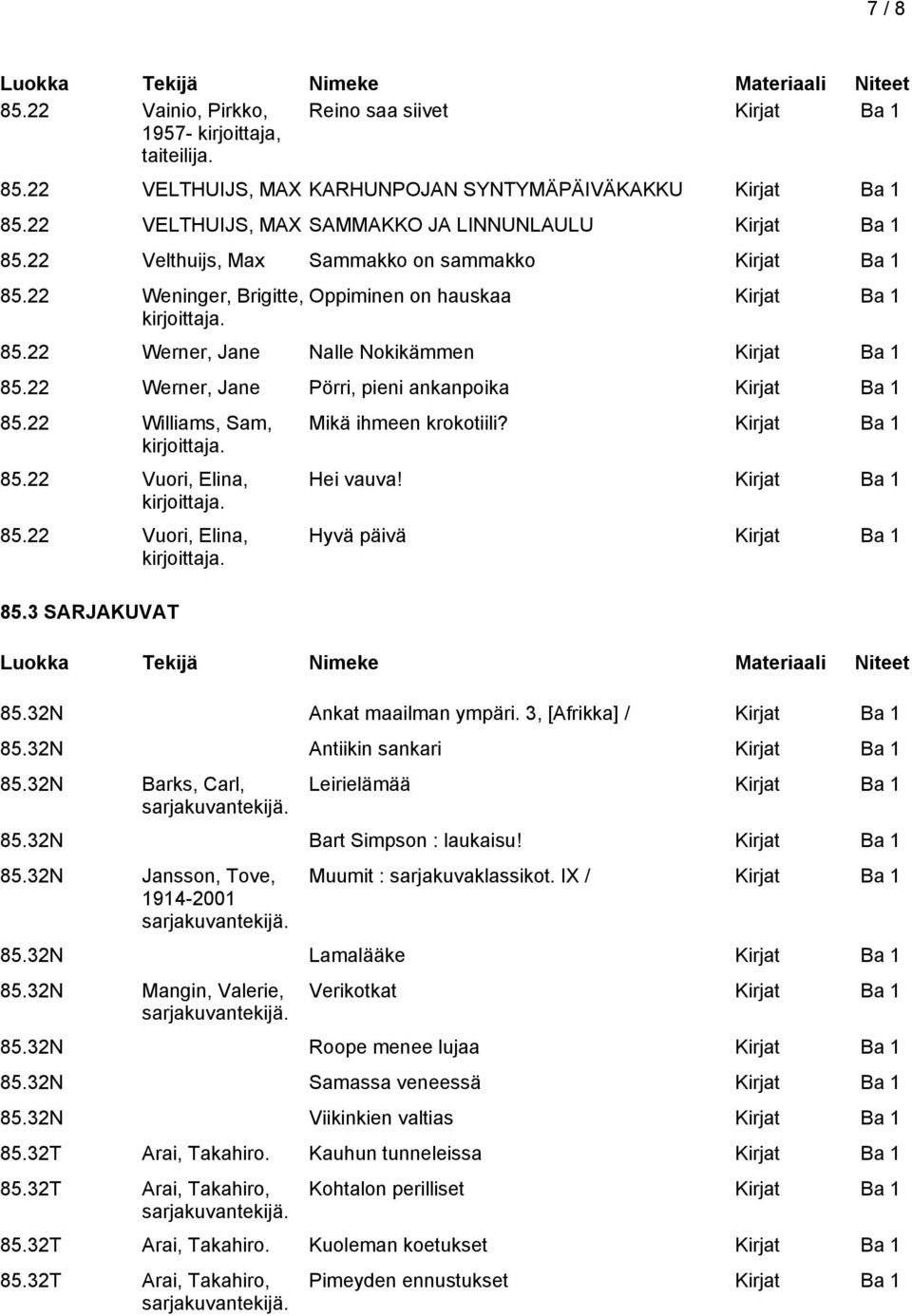 7 / 8

| Luokka | Tekijä | Nimeke | Materiaali | Niteet |
|---|---|---|---|---|
| 85.22 | Vainio, Pirkko, 1957- kirjoittaja, taiteilija. | Reino saa siivet | Kirjat | Ba 1 |
| 85.22 | VELTHUIJS, MAX | KARHUNPOJAN SYNTYMÄPÄIVÄKAKKU | Kirjat | Ba 1 |
| 85.22 | VELTHUIJS, MAX | SAMMAKKO JA LINNUNLAULU | Kirjat | Ba 1 |
| 85.22 | Velthuijs, Max | Sammakko on sammakko | Kirjat | Ba 1 |
| 85.22 | Weninger, Brigitte, kirjoittaja. | Oppiminen on hauskaa | Kirjat | Ba 1 |
| 85.22 | Werner, Jane | Nalle Nokikämmen | Kirjat | Ba 1 |
| 85.22 | Werner, Jane | Pörri, pieni ankanpoika | Kirjat | Ba 1 |
| 85.22 | Williams, Sam, kirjoittaja. | Mikä ihmeen krokotiili? | Kirjat | Ba 1 |
| 85.22 | Vuori, Elina, kirjoittaja. | Hei vauva! | Kirjat | Ba 1 |
| 85.22 | Vuori, Elina, kirjoittaja. | Hyvä päivä | Kirjat | Ba 1 |

85.3 SARJAKUVAT

| Luokka | Tekijä | Nimeke | Materiaali | Niteet |
|---|---|---|---|---|
| 85.32N | | Ankat maailman ympäri. 3, [Afrikka] / | Kirjat | Ba 1 |
| 85.32N | | Antiikin sankari | Kirjat | Ba 1 |
| 85.32N | Barks, Carl, sarjakuvantekijä. | Leirielämää | Kirjat | Ba 1 |
| 85.32N | | Bart Simpson : laukaisu! | Kirjat | Ba 1 |
| 85.32N | Jansson, Tove, 1914-2001 sarjakuvantekijä. | Muumit : sarjakuvaklassikot. IX / | Kirjat | Ba 1 |
| 85.32N | | Lamalääke | Kirjat | Ba 1 |
| 85.32N | Mangin, Valerie, sarjakuvantekijä. | Verikotkat | Kirjat | Ba 1 |
| 85.32N | | Roope menee lujaa | Kirjat | Ba 1 |
| 85.32N | | Samassa veneessä | Kirjat | Ba 1 |
| 85.32N | | Viikinkien valtias | Kirjat | Ba 1 |
| 85.32T | Arai, Takahiro. | Kauhun tunneleissa | Kirjat | Ba 1 |
| 85.32T | Arai, Takahiro, sarjakuvantekijä. | Kohtalon perilliset | Kirjat | Ba 1 |
| 85.32T | Arai, Takahiro. | Kuoleman koetukset | Kirjat | Ba 1 |
| 85.32T | Arai, Takahiro, sarjakuvantekijä. | Pimeyden ennustukset | Kirjat | Ba 1 |